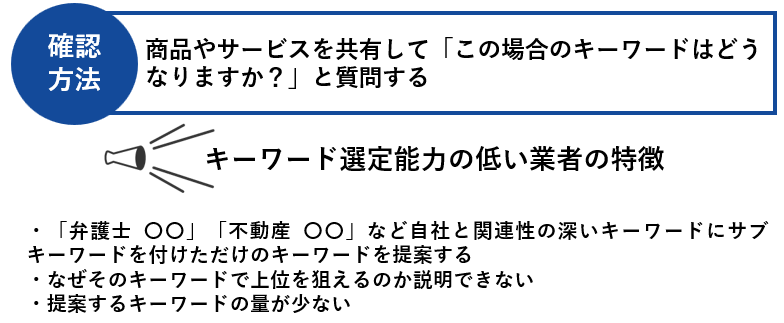 確認方法

商品やサービスを共有して「この場合のキーワードはどうなりますか？」と質問する

キーワード選定能力の低い業者の特徴

・「弁護士　〇〇」「不動産　〇〇」など自社と関連性の深いキーワードにサブキーワードを付けただけのキーワードを提案する
・なぜそのキーワードで上位を狙えるのか説明できない
・提案するキーワードの量が少ない